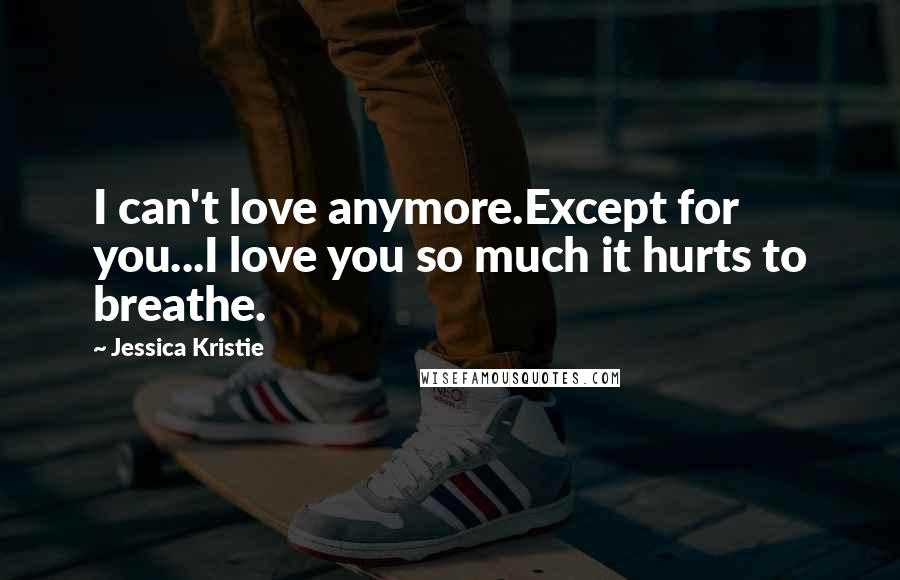 I can't love anymore.Except for you...I love you so much it hurts to breathe.

~ Jessica Kristie

WISEFAMOUSQUOTES.COM